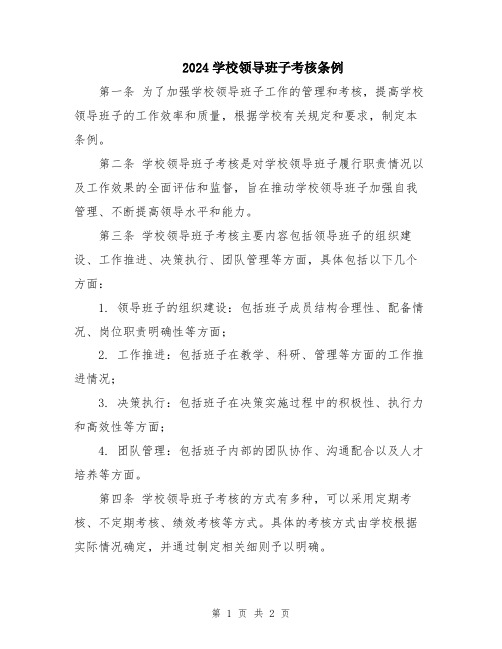 2024 学校领导班子考核条例

第一条 为了加强学校领导班子工作的管理和考核，提高学校领导班子的工作效率和质量，根据学校有关规定和要求，制定本条例。

第二条 学校领导班子考核是对学校领导班子履行职责情况以及工作效果的全面评估和监督，旨在推动学校领导班子加强自我管理、不断提高领导水平和能力。

第三条 学校领导班子考核主要内容包括领导班子的组织建设、工作推进、决策执行、团队管理等方面，具体包括以下几个方面：

1. 领导班子的组织建设：包括班子成员结构合理性、配备情况、岗位职责明确性等方面；

2. 工作推进：包括班子在教学、科研、管理等方面的工作推进情况；

3. 决策执行：包括班子在决策实施过程中的积极性、执行力和高效性等方面；

4. 团队管理：包括班子内部的团队协作、沟通配合以及人才培养等方面。

第四条 学校领导班子考核的方式有多种，可以采用定期考核、不定期考核、绩效考核等方式。具体的考核方式由学校根据实际情况确定，并通过制定相关细则予以明确。

第 1 页 共 2 页